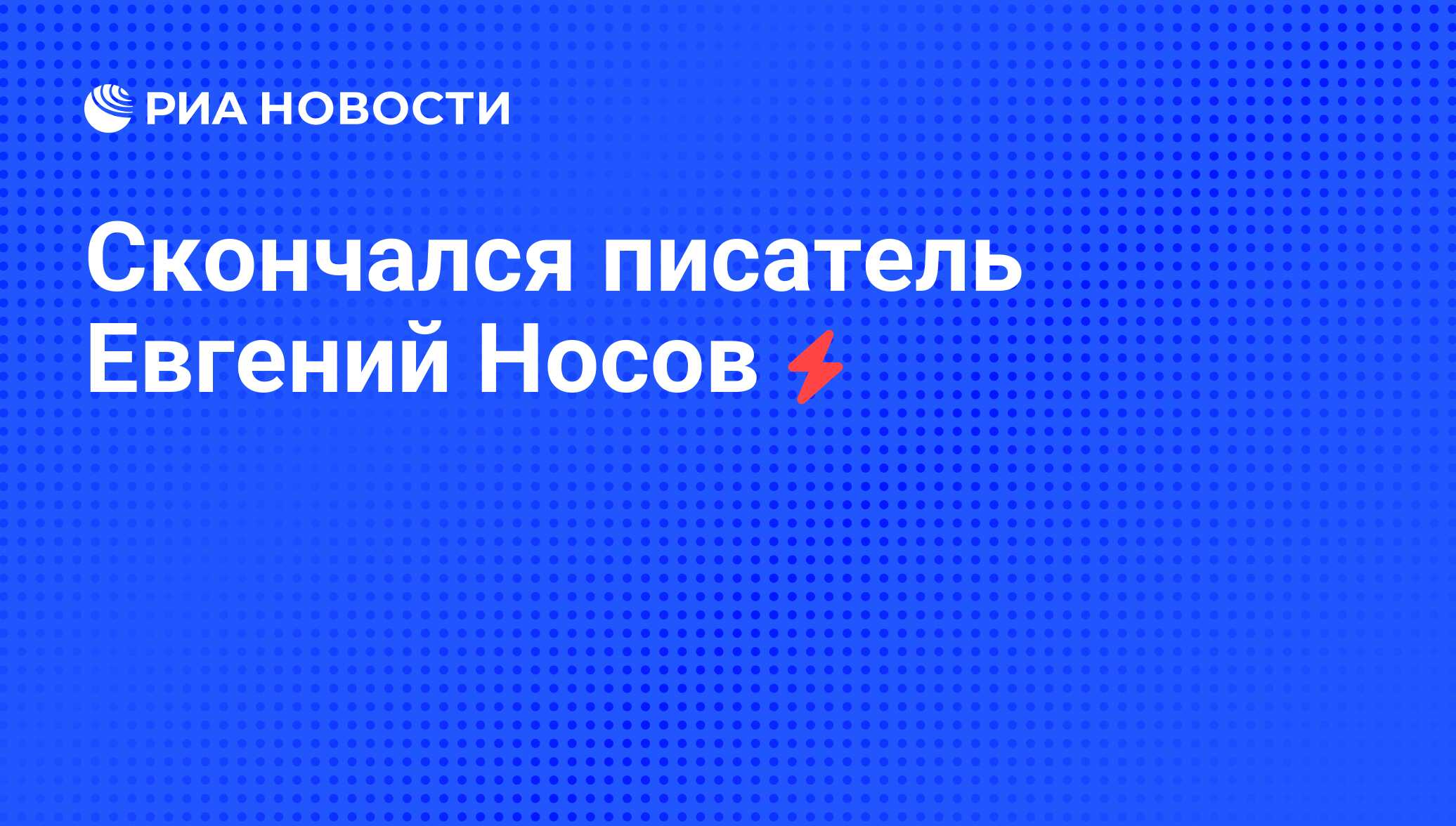 РИА НОВОСТИ

Скончался писатель Евгений Носов